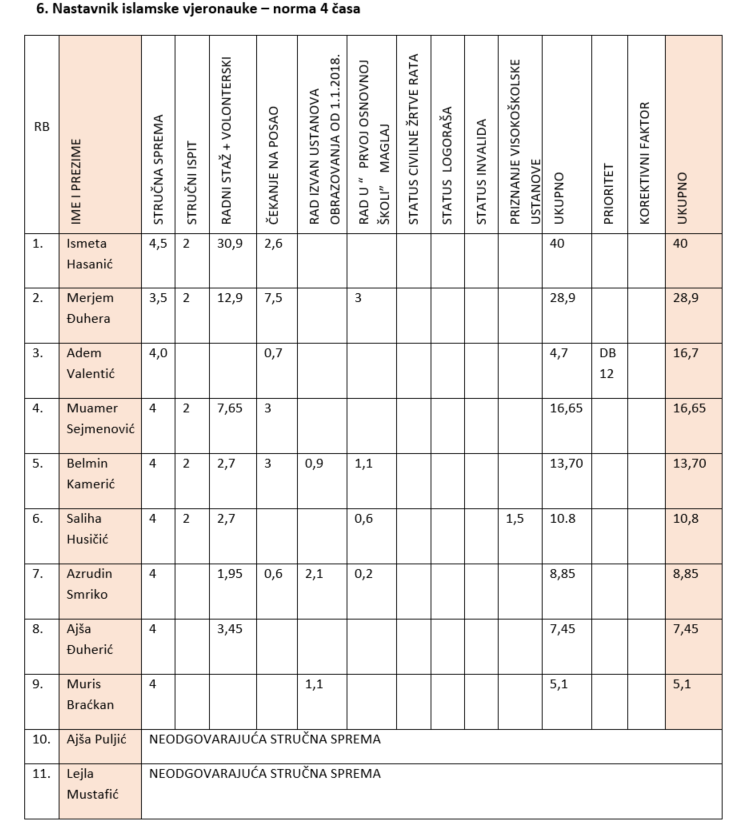 6. Nastavnik islamske vjeronauke – norma 4 časa

| RB | IME I PREZIME | STRUČNA SPREMA | STRUČNI ISPIT | RADNI STAŽ + VOLONTERSKI | ČEKANJE NA POSAO | RAD IZVAN USTANOVA OBRAZOVANJA OD 1.1.2018. | RAD U " PRVOJ OSNOVNOJ ŠKOLI" MAGLAJ | STATUS CIVILNE ŽRTVE RATA | STATUS LOGORAŠA | STATUS INVALIDA | PRIZNANJE VISOKOŠKOLSKE USTANOVE | UKUPNO | PRIORITET | KOREKTIVNI FAKTOR | UKUPNO |
|---|---|---|---|---|---|---|---|---|---|---|---|---|---|---|---|
| 1. | Ismeta Hasanić | 4,5 | 2 | 30,9 | 2,6 | | | | | | | 40 | | | 40 |
| 2. | Merjem Đuhera | 3,5 | 2 | 12,9 | 7,5 | | 3 | | | | | 28,9 | | | 28,9 |
| 3. | Adem Valentić | 4,0 | | | 0,7 | | | | | | | 4,7 | DB 12 | | 16,7 |
| 4. | Muamer Sejmenović | 4 | 2 | 7,65 | 3 | | | | | | | 16,65 | | | 16,65 |
| 5. | Belmin Kamerić | 4 | 2 | 2,7 | 3 | 0,9 | 1,1 | | | | | 13,70 | | | 13,70 |
| 6. | Saliha Husičić | 4 | 2 | 2,7 | | | 0,6 | | | | 1,5 | 10.8 | | | 10,8 |
| 7. | Azrudin Smriko | 4 | | 1,95 | 0,6 | 2,1 | 0,2 | | | | | 8,85 | | | 8,85 |
| 8. | Ajša Đuherić | 4 | | 3,45 | | | | | | | | 7,45 | | | 7,45 |
| 9. | Muris Braćkan | 4 | | | | 1,1 | | | | | | 5,1 | | | 5,1 |
| 10. | Ajša Puljić | NEODGOVARAJUĆA STRUČNA SPREMA | | | | | | | | | | | | | |
| 11. | Lejla Mustafić | NEODGOVARAJUĆA STRUČNA SPREMA | | | | | | | | | | | | | |